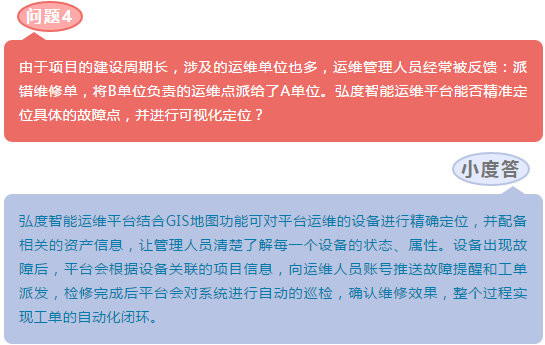 问题4

由于项目的建设周期长，涉及的运维单位也多，运维管理人员经常被反馈：派错维修单，将B单位负责的运维点派给了A单位。弘度智能运维平台能否精准定位具体的故障点，并进行可视化定位？

小度答

弘度智能运维平台结合GIS地图功能可对平台运维的设备进行精确定位，并配备相关的资产信息，让管理人员清楚了解每一个设备的状态、属性。设备出现故障后，平台会根据设备关联的项目信息，向运维人员账号推送故障提醒和工单派发，检修完成后平台会对系统进行自动的巡检，确认维修效果，整个过程实现工单的自动化闭环。